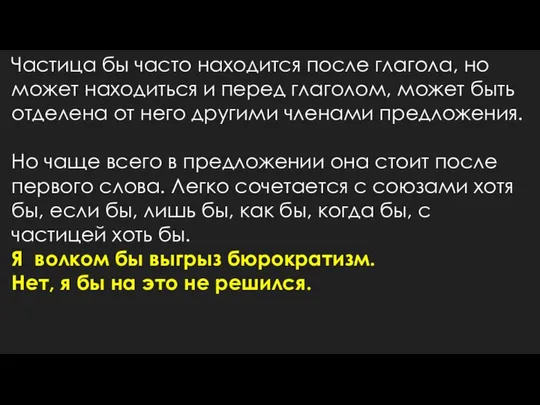 Частица бы часто находится после глагола, но может находиться и перед глаголом, может быть отделена от него другими членами предложения.

Но чаще всего в предложении она стоит после первого слова. Легко сочетается с союзами хотя бы, если бы, лишь бы, как бы, когда бы, с частицей хоть бы.
Я волком бы выгрыз бюрократизм.
Нет, я бы на это не решился.